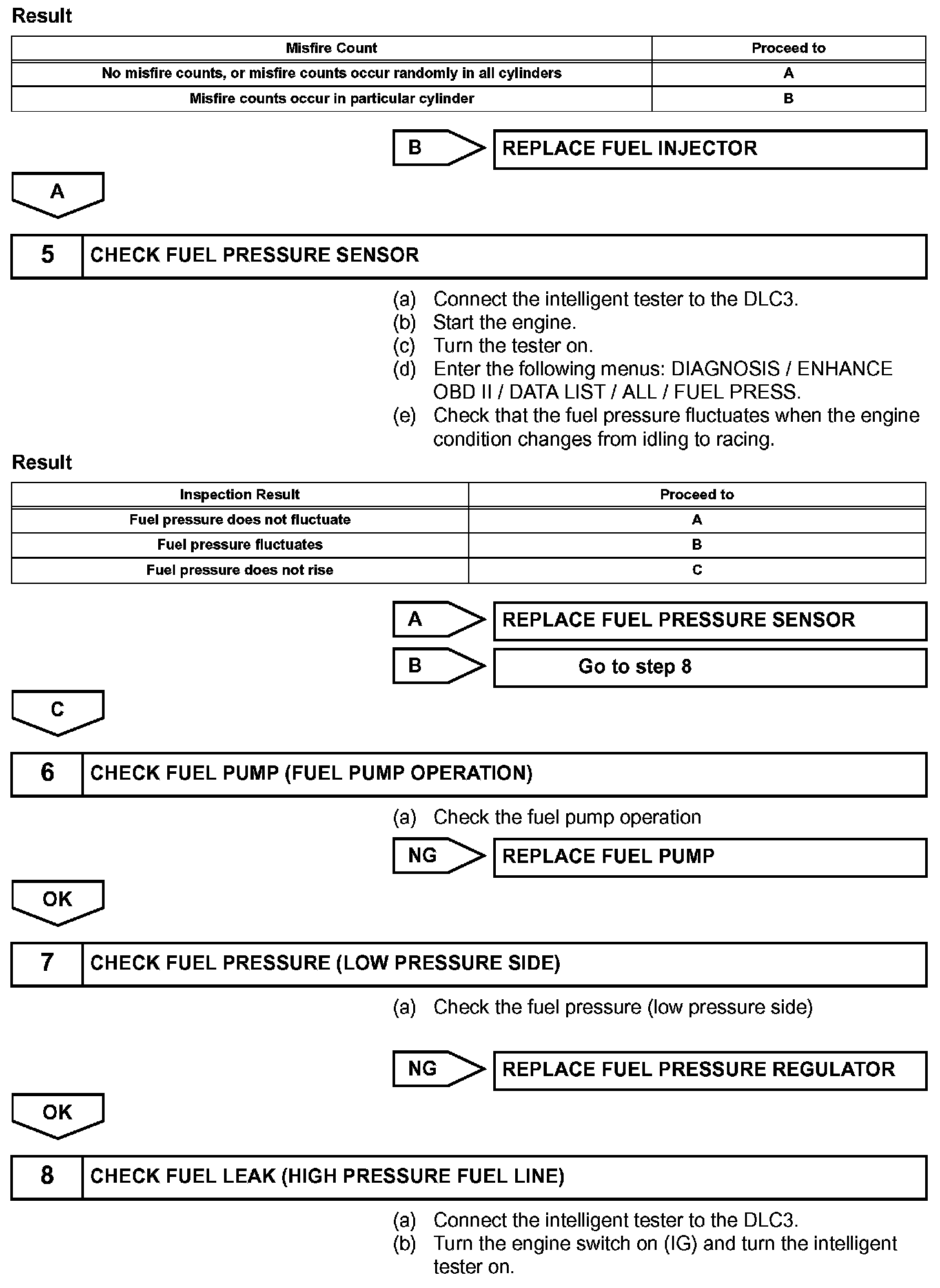 Result

| Misfire Count | Proceed to |
|---|---|
| No misfire counts, or misfire counts occur randomly in all cylinders | A |
| Misfire counts occur in particular cylinder | B |

B

REPLACE FUEL INJECTOR

A

5 CHECK FUEL PRESSURE SENSOR

(a) Connect the intelligent tester to the DLC3.
(b) Start the engine.
(c) Turn the tester on.
(d) Enter the following menus: DIAGNOSIS / ENHANCE OBD II / DATA LIST / ALL / FUEL PRESS.
(e) Check that the fuel pressure fluctuates when the engine condition changes from idling to racing.

Result

| Inspection Result | Proceed to |
|---|---|
| Fuel pressure does not fluctuate | A |
| Fuel pressure fluctuates | B |
| Fuel pressure does not rise | C |

A

REPLACE FUEL PRESSURE SENSOR

B

Go to step 8

C

6 CHECK FUEL PUMP (FUEL PUMP OPERATION)

(a) Check the fuel pump operation

NG

REPLACE FUEL PUMP

OK

7 CHECK FUEL PRESSURE (LOW PRESSURE SIDE)

(a) Check the fuel pressure (low pressure side)

NG

REPLACE FUEL PRESSURE REGULATOR

OK

8 CHECK FUEL LEAK (HIGH PRESSURE FUEL LINE)

(a) Connect the intelligent tester to the DLC3.
(b) Turn the engine switch on (IG) and turn the intelligent tester on.